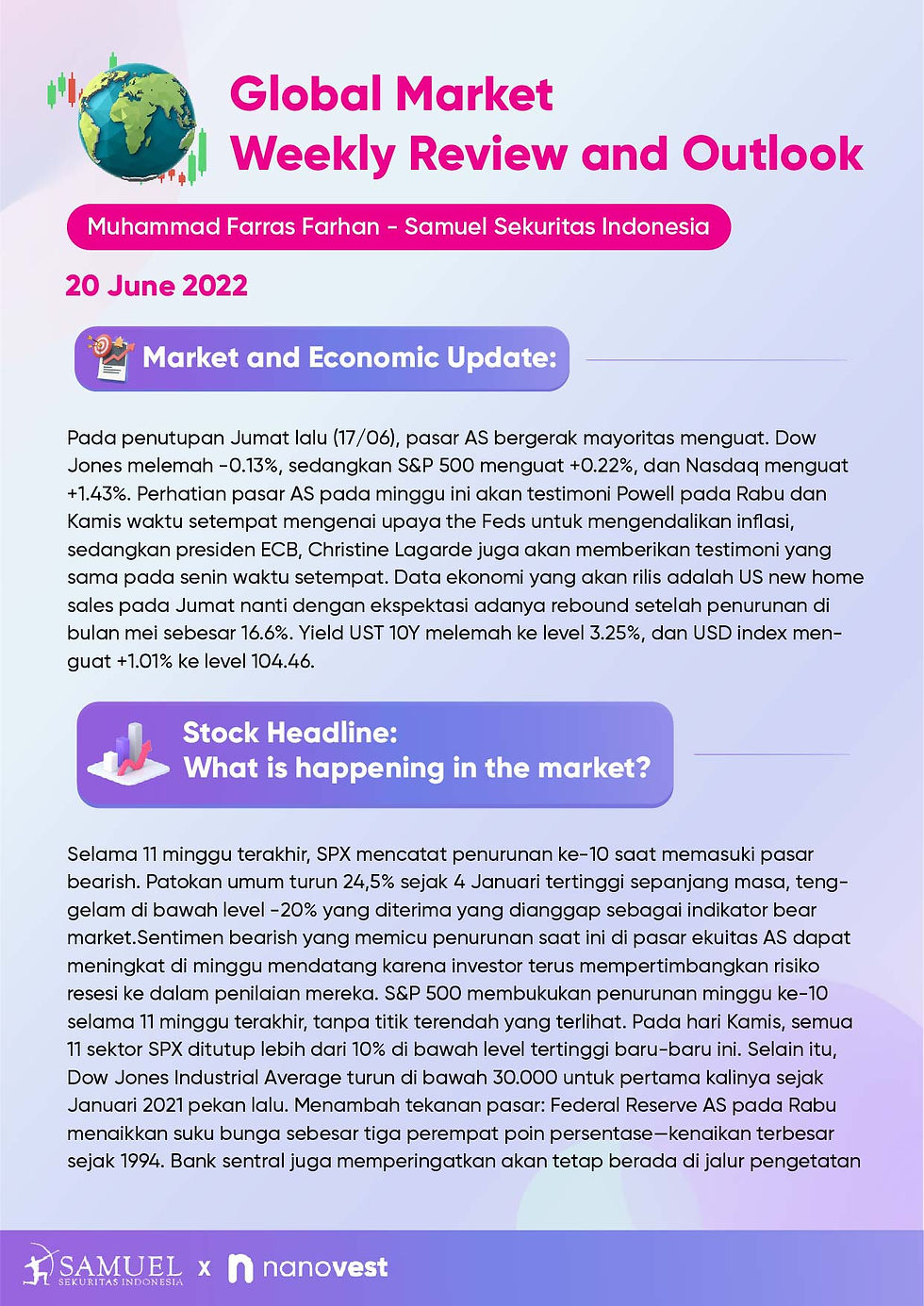 Global Market
Weekly Review and Outlook

Muhammad Farras Farhan - Samuel Sekuritas Indonesia

20 June 2022

Market and Economic Update:

Pada penutupan Jumat lalu (17/06), pasar AS bergerak mayoritas menguat. Dow Jones melemah -0.13%, sedangkan S&P 500 menguat +0.22%, dan Nasdaq menguat +1.43%. Perhatian pasar AS pada minggu ini akan testimoni Powell pada Rabu dan Kamis waktu setempat mengenai upaya the Feds untuk mengendalikan inflasi, sedangkan presiden ECB, Christine Lagarde juga akan memberikan testimoni yang sama pada senin waktu setempat. Data ekonomi yang akan rilis adalah US new home sales pada Jumat nanti dengan ekspektasi adanya rebound setelah penurunan di bulan mei sebesar 16.6%. Yield UST 10Y melemah ke level 3.25%, dan USD index menguat +1.01% ke level 104.46.

Stock Headline:
What is happening in the market?

Selama 11 minggu terakhir, SPX mencatat penurunan ke-10 saat memasuki pasar bearish. Patokan umum turun 24,5% sejak 4 Januari tertinggi sepanjang masa, tenggelam di bawah level -20% yang diterima yang dianggap sebagai indikator bear market.Sentimen bearish yang memicu penurunan saat ini di pasar ekuitas AS dapat meningkat di minggu mendatang karena investor terus mempertimbangkan risiko resesi ke dalam penilaian mereka. S&P 500 membukukan penurunan minggu ke-10 selama 11 minggu terakhir, tanpa titik terendah yang terlihat. Pada hari Kamis, semua 11 sektor SPX ditutup lebih dari 10% di bawah level tertinggi baru-baru ini. Selain itu, Dow Jones Industrial Average turun di bawah 30.000 untuk pertama kalinya sejak Januari 2021 pekan lalu. Menambah tekanan pasar: Federal Reserve AS pada Rabu menaikkan suku bunga sebesar tiga perempat poin persentase—kenaikan terbesar sejak 1994. Bank sentral juga memperingatkan akan tetap berada di jalur pengetatan

SAMUEL
SEKURITAS INDONESIA
x
nanovest